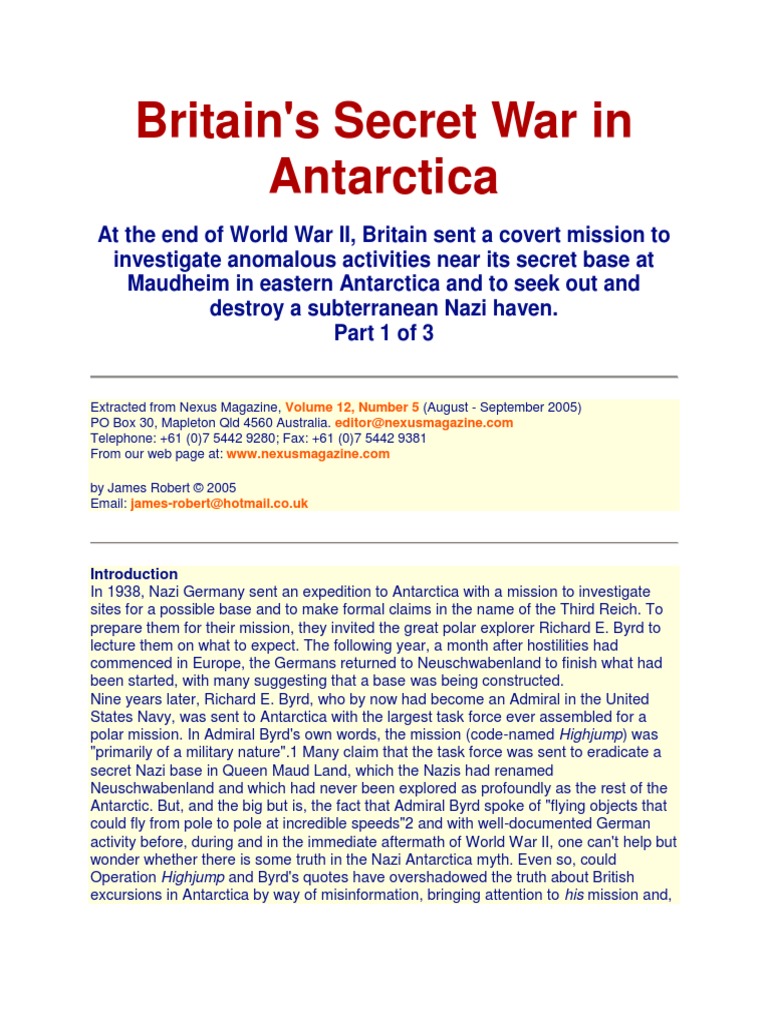 Britain's Secret War in Antarctica

At the end of World War II, Britain sent a covert mission to investigate anomalous activities near its secret base at Maudheim in eastern Antarctica and to seek out and destroy a subterranean Nazi haven.
Part 1 of 3

Extracted from Nexus Magazine, Volume 12, Number 5 (August - September 2005)
PO Box 30, Mapleton Qld 4560 Australia. editor@nexusmagazine.com
Telephone: +61 (0)7 5442 9280; Fax: +61 (0)7 5442 9381
From our web page at: www.nexusmagazine.com

by James Robert © 2005
Email: james-robert@hotmail.co.uk

Introduction
In 1938, Nazi Germany sent an expedition to Antarctica with a mission to investigate sites for a possible base and to make formal claims in the name of the Third Reich. To prepare them for their mission, they invited the great polar explorer Richard E. Byrd to lecture them on what to expect. The following year, a month after hostilities had commenced in Europe, the Germans returned to Neuschwabenland to finish what had been started, with many suggesting that a base was being constructed.
Nine years later, Richard E. Byrd, who by now had become an Admiral in the United States Navy, was sent to Antarctica with the largest task force ever assembled for a polar mission. In Admiral Byrd's own words, the mission (code-named Highjump) was "primarily of a military nature".1 Many claim that the task force was sent to eradicate a secret Nazi base in Queen Maud Land, which the Nazis had renamed Neuschwabenland and which had never been explored as profoundly as the rest of the Antarctic. But, and the big but is, the fact that Admiral Byrd spoke of "flying objects that could fly from pole to pole at incredible speeds"2 and with well-documented German activity before, during and in the immediate aftermath of World War II, one can't help but wonder whether there is some truth in the Nazi Antarctica myth. Even so, could Operation Highjump and Byrd's quotes have overshadowed the truth about British excursions in Antarctica by way of misinformation, bringing attention to his mission and,